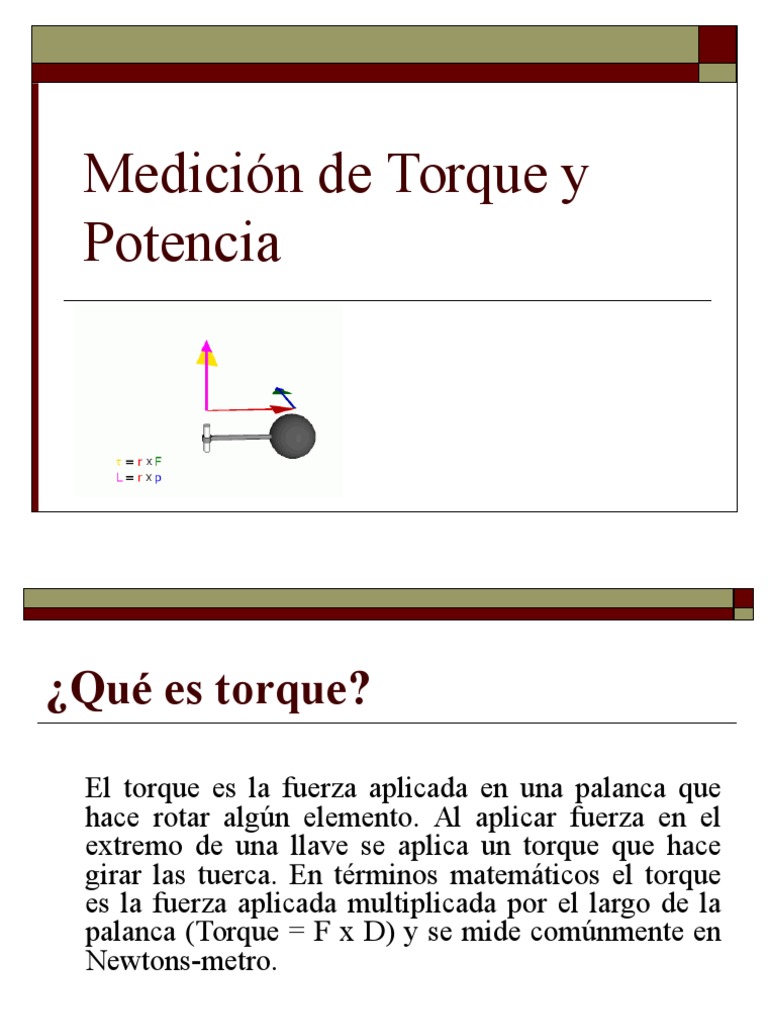 Medición de Torque y Potencia

$\tau = r \times F$
$L = r \times p$

¿Qué es torque?

El torque es la fuerza aplicada en una palanca que hace rotar algún elemento. Al aplicar fuerza en el extremo de una llave se aplica un torque que hace girar las tuerca. En términos matemáticos el torque es la fuerza aplicada multiplicada por el largo de la palanca (Torque = F x D) y se mide comúnmente en Newtons-metro.